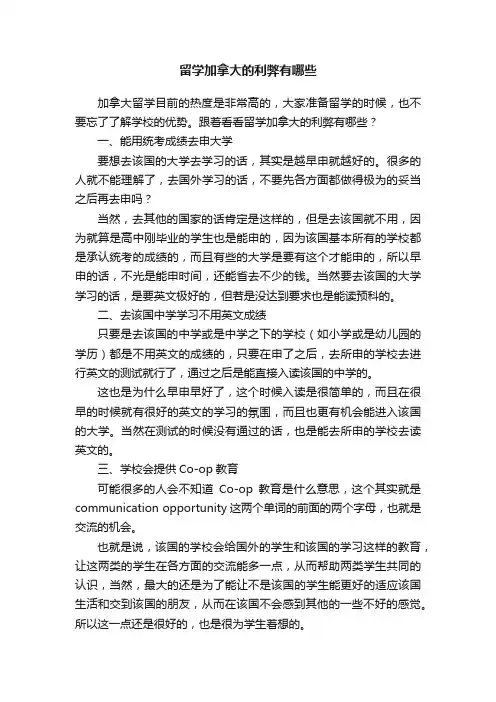 留学加拿大的利弊有哪些

加拿大留学目前的热度是非常高的，大家准备留学的时候，也不要忘了了解学校的优势。跟着看看留学加拿大的利弊有哪些？

一、能用统考成绩去申大学

要想去该国的大学去学习的话，其实是越早申就越好的。很多的人就不能理解了，去国外学习的话，不要先各方面都做得极为的妥当之后再去申吗？

当然，去其他的国家的话肯定是这样的，但是去该国就不用，因为就算是高中刚毕业的学生也是能申的，因为该国基本所有的学校都是承认统考的成绩的，而且有些的大学是要有这个才能申的，所以早申的话，不光是能申时间，还能省去不少的钱。当然要去该国的大学学习的话，是要英文极好的，但若是没达到要求也是能读预科的。

二、去该国中学学习不用英文成绩

只要是去该国的中学或是中学之下的学校（如小学或是幼儿园的学历）都是不用英文的成绩的，只要在申了之后，去所申的学校去进行英文的测试就行了，通过之后是能直接入读该国的中学的。

这也是为什么早申早好了，这个时候入读是很简单的，而且在很早的时候就有很好的英文的学习的氛围，而且也更有机会能进入该国的大学。当然在测试的时候没有通过的话，也是能去所申的学校去读英文的。

三、学校会提供 Co-op 教育

可能很多的人会不知道 Co-op 教育是什么意思，这个其实就是 communication opportunity 这两个单词的前面的两个字母，也就是交流的机会。

也就是说，该国的学校会给国外的学生和该国的学习这样的教育，让这两类的学生在各方面的交流能多一点，从而帮助两类学生共同的认识，当然，最大的还是为了能让不是该国的学生能更好的适应该国生活和交到该国的朋友，从而在该国不会感到其他的一些不好的感觉。所以这一点还是很好的，也是很为学生着想的。